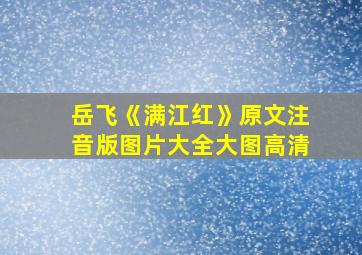 岳飞《满江红》原文注音版图片大全大图高清